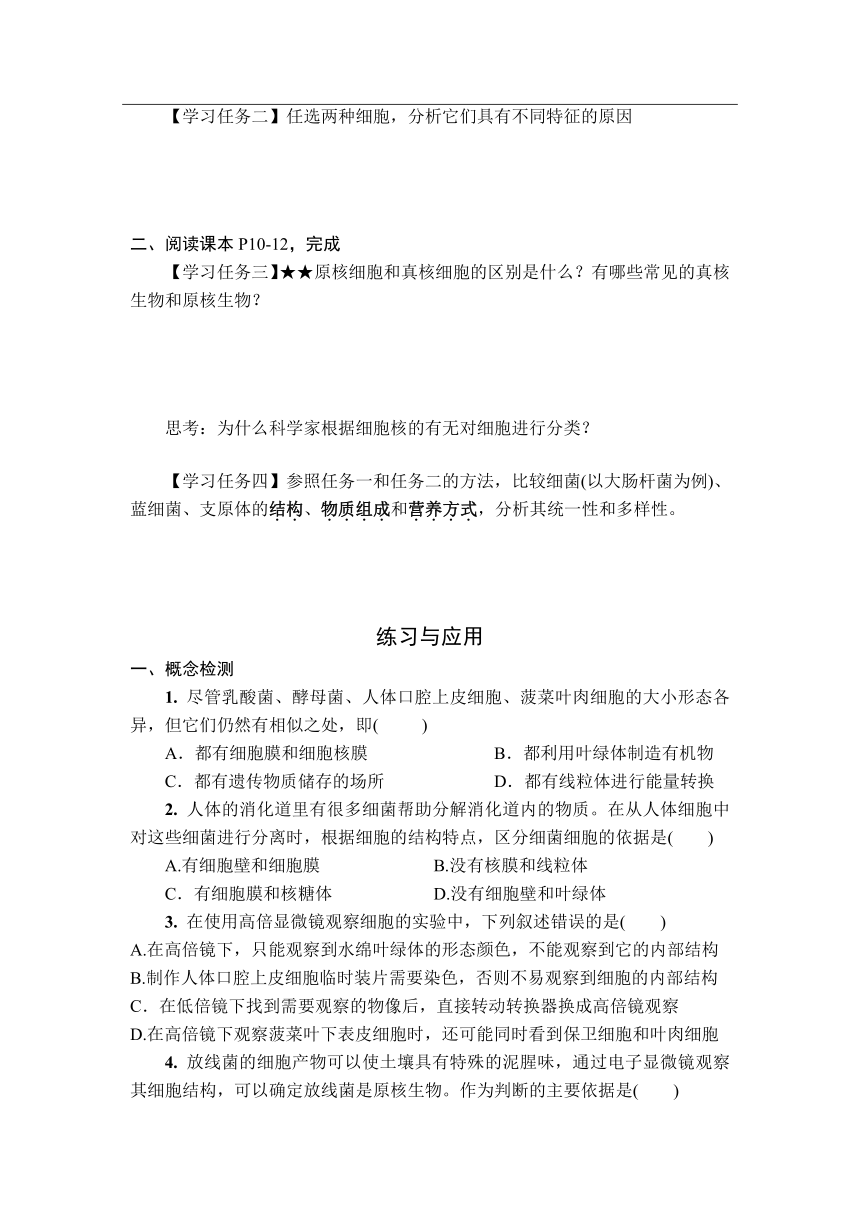 【学习任务二】任选两种细胞，分析它们具有不同特征的原因

二、阅读课本 P10-12，完成

【学习任务三】★★原核细胞和真核细胞的区别是什么？有哪些常见的真核生物和原核生物？

思考：为什么科学家根据细胞核的有无对细胞进行分类？

【学习任务四】参照任务一和任务二的方法，比较细菌(以大肠杆菌为例)、蓝细菌、支原体的结构、物质组成和营养方式，分析其统一性和多样性。

练习与应用

一、概念检测

1. 尽管乳酸菌、酵母菌、人体口腔上皮细胞、菠菜叶肉细胞的大小形态各异，但它们仍然有相似之处，即(　　)

A．都有细胞膜和细胞核膜　　B．都利用叶绿体制造有机物

C．都有遗传物质储存的场所　　D．都有线粒体进行能量转换

2. 人体的消化道里有很多细菌帮助分解消化道内的物质。在从人体细胞中对这些细菌进行分离时，根据细胞的结构特点，区分细菌细胞的依据是(　　)

A.有细胞壁和细胞膜　　B.没有核膜和线粒体

C．有细胞膜和核糖体　　D.没有细胞壁和叶绿体

3. 在使用高倍显微镜观察细胞的实验中，下列叙述错误的是(　　)

A.在高倍镜下，只能观察到水绵叶绿体的形态颜色，不能观察到它的内部结构

B.制作人体口腔上皮细胞临时装片需要染色，否则不易观察到细胞的内部结构

C．在低倍镜下找到需要观察的物像后，直接转动转换器换成高倍镜观察

D.在高倍镜下观察菠菜叶下表皮细胞时，还可能同时看到保卫细胞和叶肉细胞

4. 放线菌的细胞产物可以使土壤具有特殊的泥腥味，通过电子显微镜观察其细胞结构，可以确定放线菌是原核生物。作为判断的主要依据是(　　)